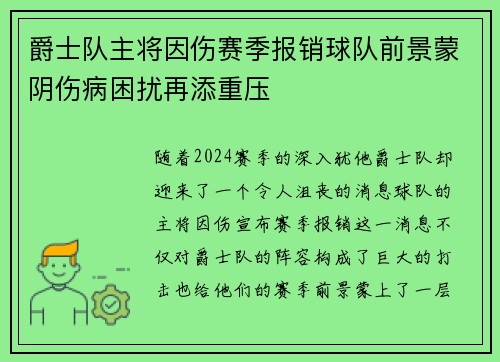 爵士队主将因伤赛季报销球队前景蒙阴伤病困扰再添重压

随着2024赛季的深入犹他爵士队却迎来了一个令人沮丧的消息球队的主将因伤宣布赛季报销这一消息不仅对爵士队的阵容构成了巨大的打击也给他们的赛季前景蒙上了一层